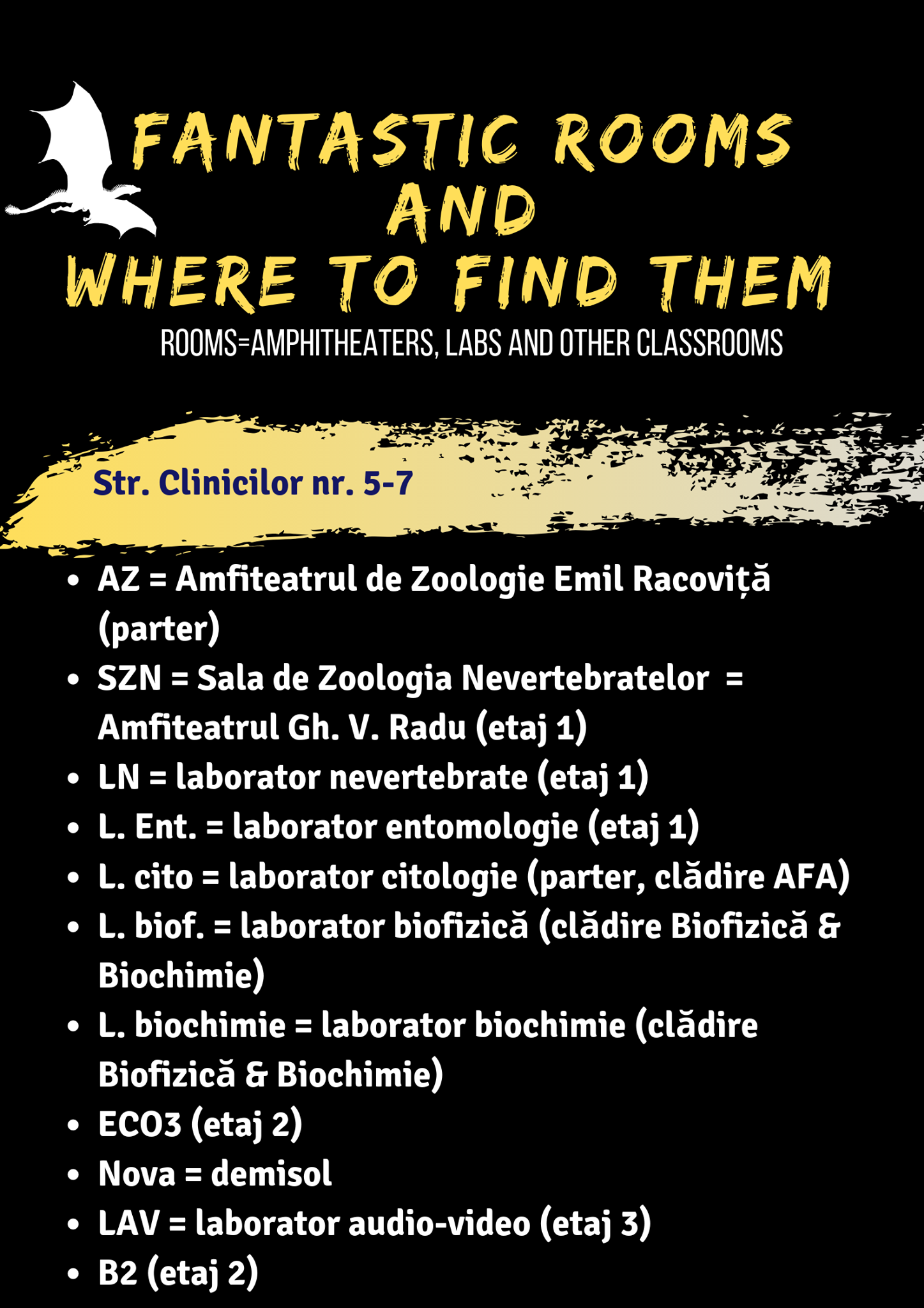 FANTASTIC ROOMS
AND
WHERE TO FIND THEM

ROOMS=AMPHITHEATERS, LABS AND OTHER CLASSROOMS

Str. Clinicilor nr. 5-7

• AZ = Amfiteatrul de Zoologie Emil Racoviță (parter)
• SZN = Sala de Zoologia Nevertebratelor = Amfiteatrul Gh. V. Radu (etaj 1)
• LN = laborator nevertebrate (etaj 1)
• L. Ent. = laborator entomologie (etaj 1)
• L. cito = laborator citologie (parter, clădire AFA)
• L. biof. = laborator biofizică (clădire Biofizică & Biochimie)
• L. biochimie = laborator biochimie (clădire Biofizică & Biochimie)
• ECO3 (etaj 2)
• Nova = demisol
• LAV = laborator audio-video (etaj 3)
• B2 (etaj 2)